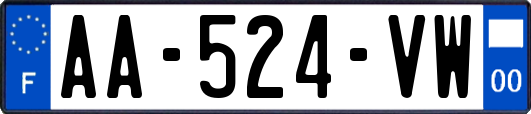 F
AA-524-VW
00